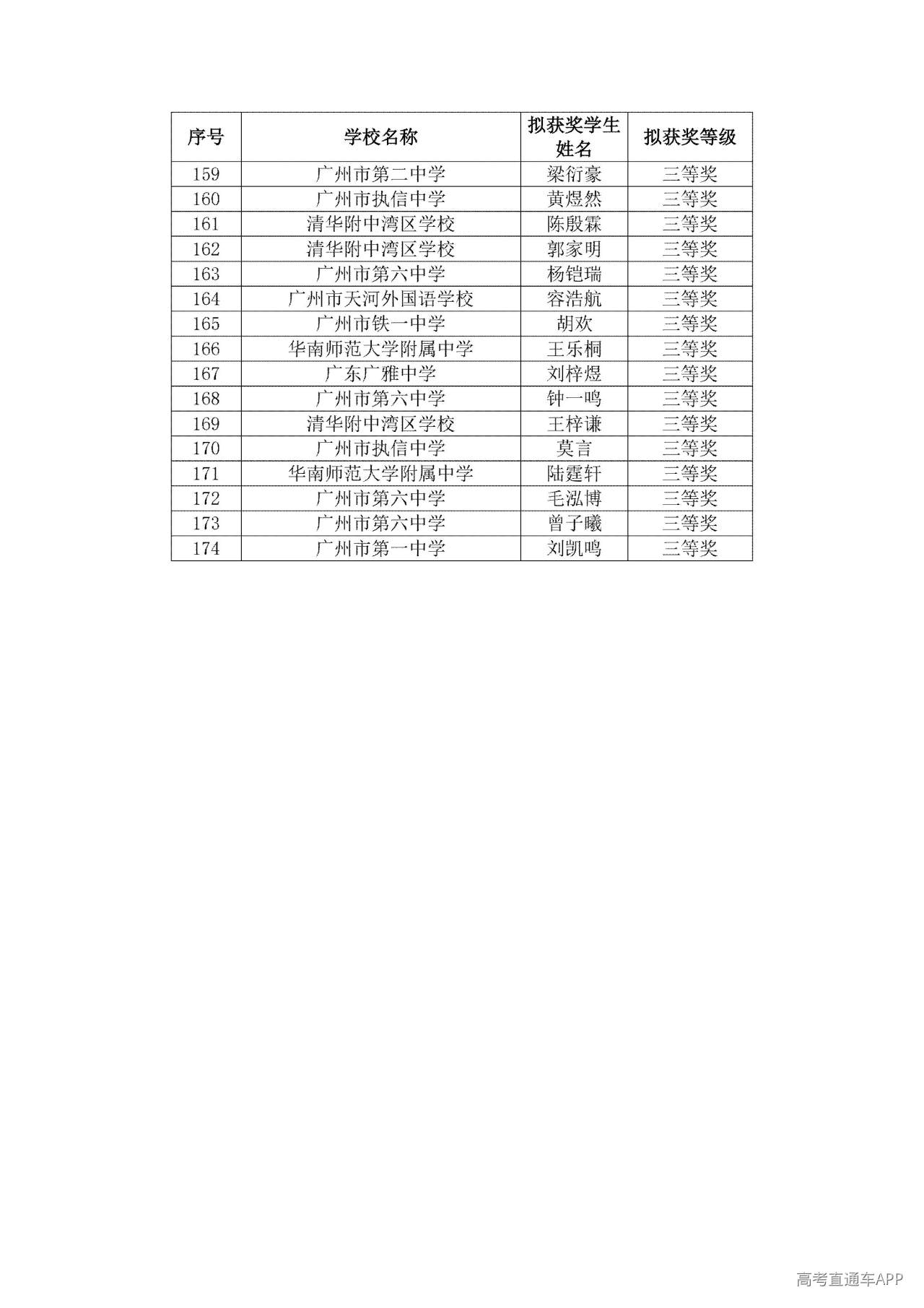 | 序号 | 学校名称 | 拟获奖学生姓名 | 拟获奖等级 |
|---|---|---|---|
| 159 | 广州市第二中学 | 梁衍豪 | 三等奖 |
| 160 | 广州市执信中学 | 黄煜然 | 三等奖 |
| 161 | 清华附中湾区学校 | 陈殷霖 | 三等奖 |
| 162 | 清华附中湾区学校 | 郭家明 | 三等奖 |
| 163 | 广州市第六中学 | 杨铠瑞 | 三等奖 |
| 164 | 广州市天河外国语学校 | 容浩航 | 三等奖 |
| 165 | 广州市铁一中学 | 胡欢 | 三等奖 |
| 166 | 华南师范大学附属中学 | 王乐桐 | 三等奖 |
| 167 | 广东广雅中学 | 刘梓煜 | 三等奖 |
| 168 | 广州市第六中学 | 钟一鸣 | 三等奖 |
| 169 | 清华附中湾区学校 | 王梓谦 | 三等奖 |
| 170 | 广州市执信中学 | 莫言 | 三等奖 |
| 171 | 华南师范大学附属中学 | 陆霆轩 | 三等奖 |
| 172 | 广州市第六中学 | 毛泓博 | 三等奖 |
| 173 | 广州市第六中学 | 曾子曦 | 三等奖 |
| 174 | 广州市第一中学 | 刘凯鸣 | 三等奖 |

高考直通车APP